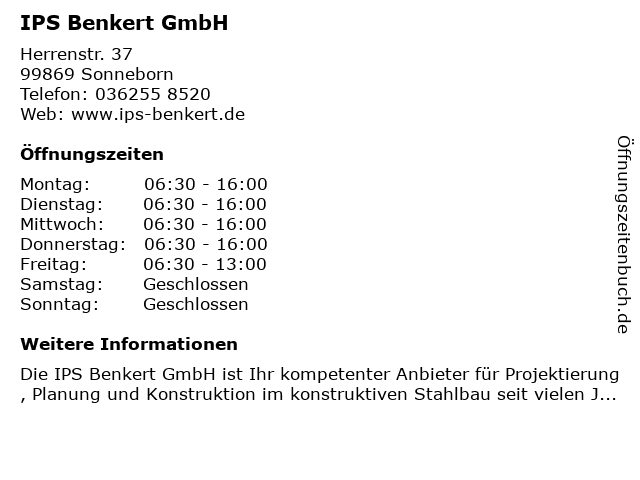 IPS Benkert GmbH

Herrenstr. 37
99869 Sonneborn
Telefon: 036255 8520
Web: www.ips-benkert.de

Öffnungszeiten

Montag: 06:30 - 16:00
Dienstag: 06:30 - 16:00
Mittwoch: 06:30 - 16:00
Donnerstag: 06:30 - 16:00
Freitag: 06:30 - 13:00
Samstag: Geschlossen
Sonntag: Geschlossen

Weitere Informationen

Die IPS Benkert GmbH ist Ihr kompetenter Anbieter für Projektierung , Planung und Konstruktion im konstruktiven Stahlbau seit vielen J...

Öffnungszeitenbuch.de